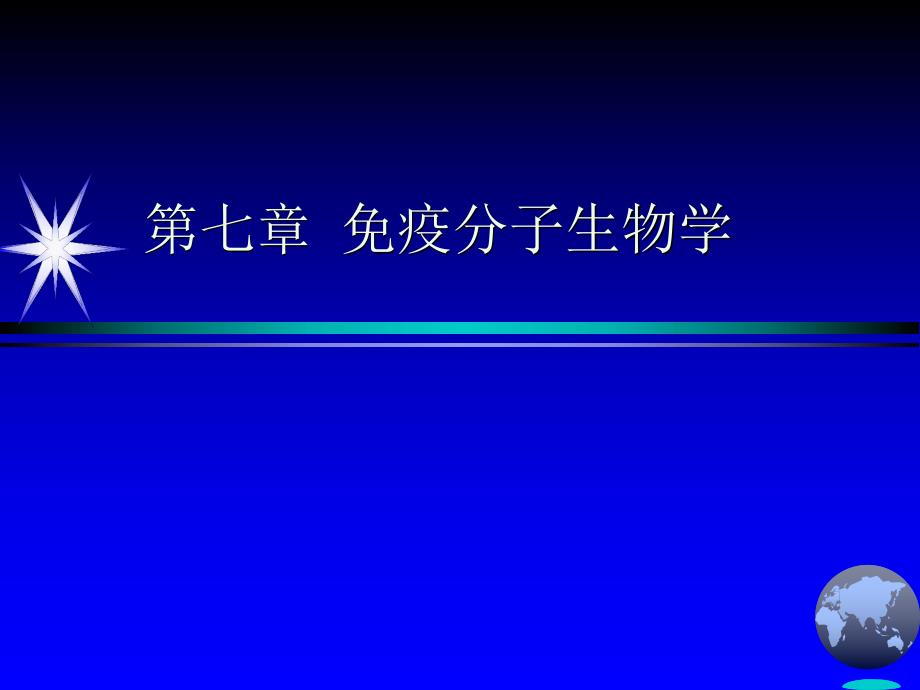 第七章  免疫分子生物学